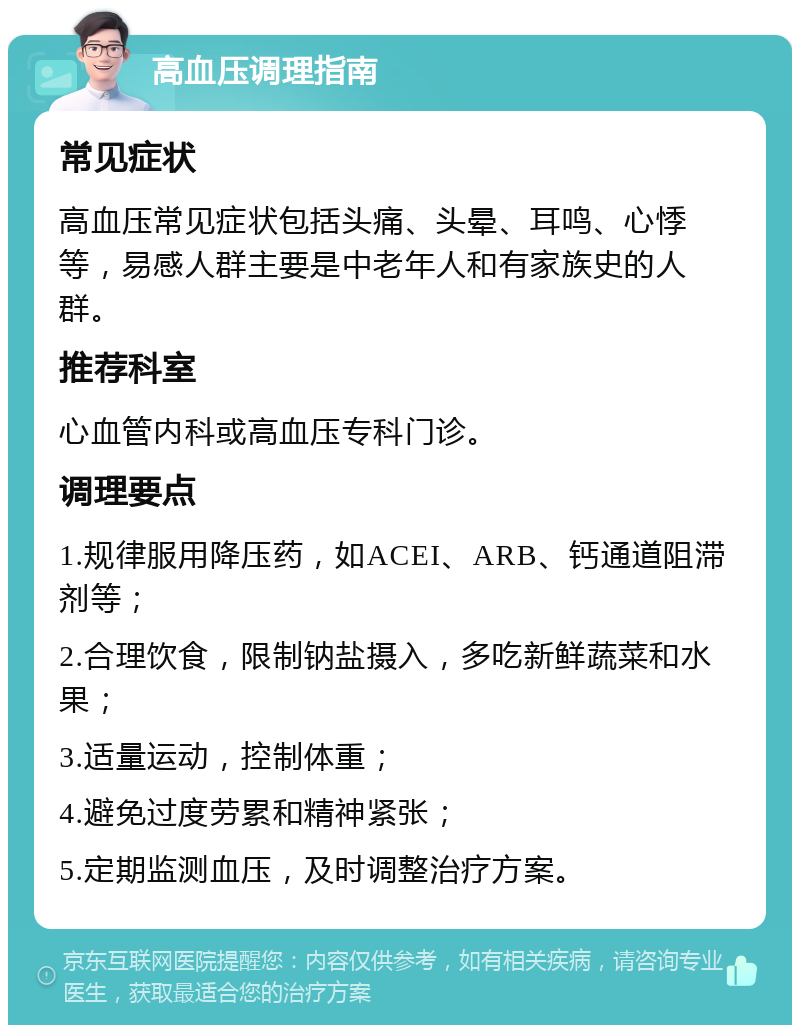 高血压调理指南

常见症状

高血压常见症状包括头痛、头晕、耳鸣、心悸等，易感人群主要是中老年人和有家族史的人群。

推荐科室

心血管内科或高血压专科门诊。

调理要点

1.规律服用降压药，如ACEI、ARB、钙通道阻滞剂等；

2.合理饮食，限制钠盐摄入，多吃新鲜蔬菜和水果；

3.适量运动，控制体重；

4.避免过度劳累和精神紧张；

5.定期监测血压，及时调整治疗方案。

京东互联网医院提醒您：内容仅供参考，如有相关疾病，请咨询专业医生，获取最适合您的治疗方案